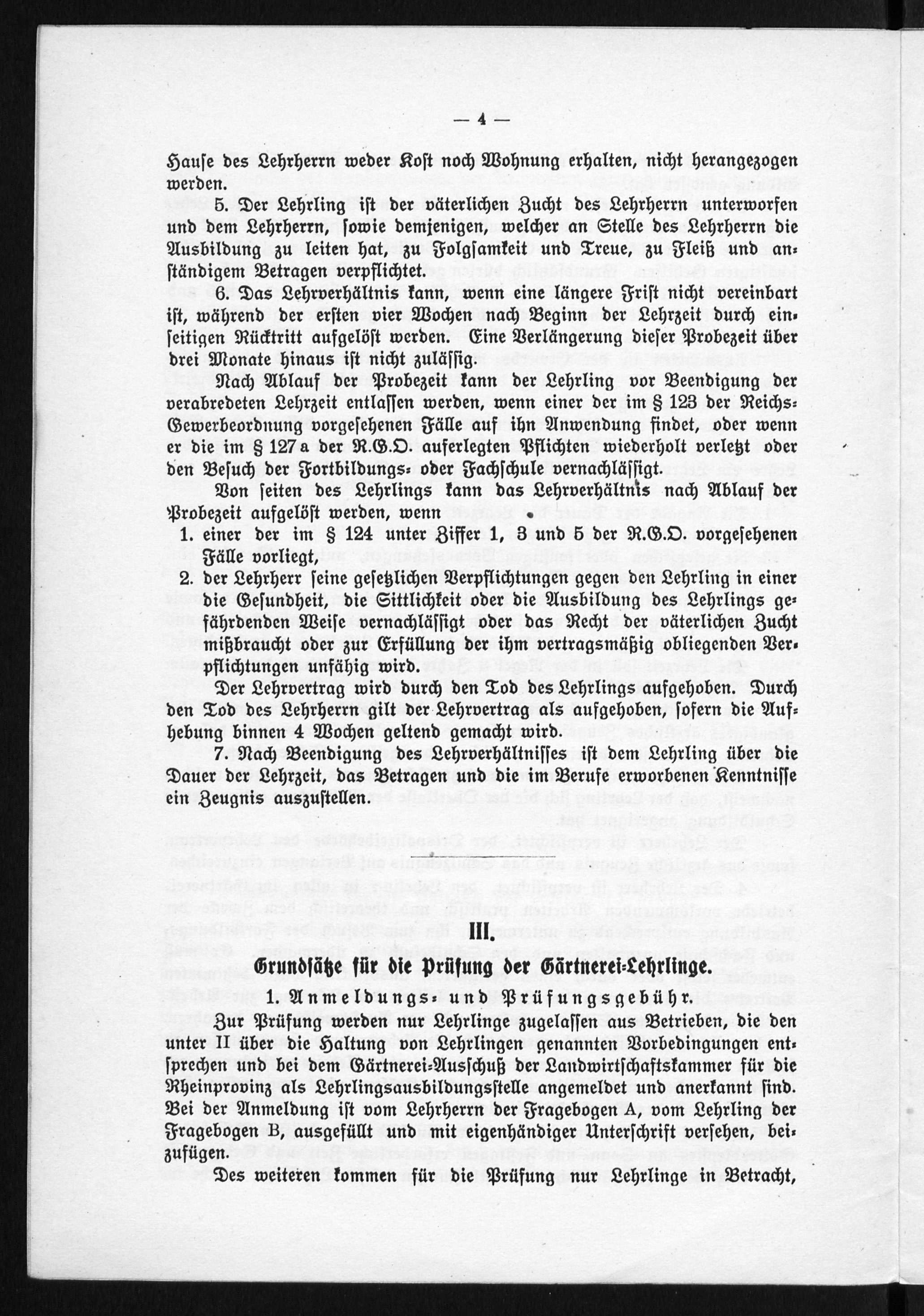 — 4 —

Hause des Lehrherrn weder Kost noch Wohnung erhalten, nicht herangezogen werden.

5. Der Lehrling ist der väterlichen Zucht des Lehrherrn unterworfen und dem Lehrherrn, sowie demjenigen, welcher an Stelle des Lehrherrn die Ausbildung zu leiten hat, zu Folgsamkeit und Treue, zu Fleiß und anständigem Betragen verpflichtet.

6. Das Lehrverhältnis kann, wenn eine längere Frist nicht vereinbart ist, während der ersten vier Wochen nach Beginn der Lehrzeit durch einseitigen Rücktritt aufgelöst werden. Eine Verlängerung dieser Probezeit über drei Monate hinaus ist nicht zulässig.

Nach Ablauf der Probezeit kann der Lehrling vor Beendigung der verabredeten Lehrzeit entlassen werden, wenn einer der im § 123 der Reichs-Gewerbeordnung vorgesehenen Fälle auf ihn Anwendung findet, oder wenn er die im § 127a der R.G.O. auferlegten Pflichten wiederholt verletzt oder den Besuch der Fortbildungs- oder Fachschule vernachlässigt.

Von seiten des Lehrlings kann das Lehrverhältnis nach Ablauf der Probezeit aufgelöst werden, wenn

1. einer der im § 124 unter Ziffer 1, 3 und 5 der R.G.O. vorgesehenen Fälle vorliegt,
2. der Lehrherr seine gesetzlichen Verpflichtungen gegen den Lehrling in einer die Gesundheit, die Sittlichkeit oder die Ausbildung des Lehrlings gefährdenden Weise vernachlässigt oder das Recht der väterlichen Zucht mißbraucht oder zur Erfüllung der ihm vertragsmäßig obliegenden Verpflichtungen unfähig wird.

Der Lehrvertrag wird durch den Tod des Lehrlings aufgehoben. Durch den Tod des Lehrherrn gilt der Lehrvertrag als aufgehoben, sofern die Aufhebung binnen 4 Wochen geltend gemacht wird.

7. Nach Beendigung des Lehrverhältnisses ist dem Lehrling über die Dauer der Lehrzeit, das Betragen und die im Berufe erworbenen Kenntnisse ein Zeugnis auszustellen.

III.

Grundsätze für die Prüfung der Gärtnerei-Lehrlinge.

1. Anmeldungs- und Prüfungsgebühr.

Zur Prüfung werden nur Lehrlinge zugelassen aus Betrieben, die den unter II über die Haltung von Lehrlingen genannten Vorbedingungen entsprechen und bei dem Gärtnerei-Ausschuß der Landwirtschaftskammer für die Rheinprovinz als Lehrlingsausbildungsstelle angemeldet und anerkannt sind. Bei der Anmeldung ist vom Lehrherrn der Fragebogen A, vom Lehrling der Fragebogen B, ausgefüllt und mit eigenhändiger Unterschrift versehen, beizufügen.

Des weiteren kommen für die Prüfung nur Lehrlinge in Betracht,